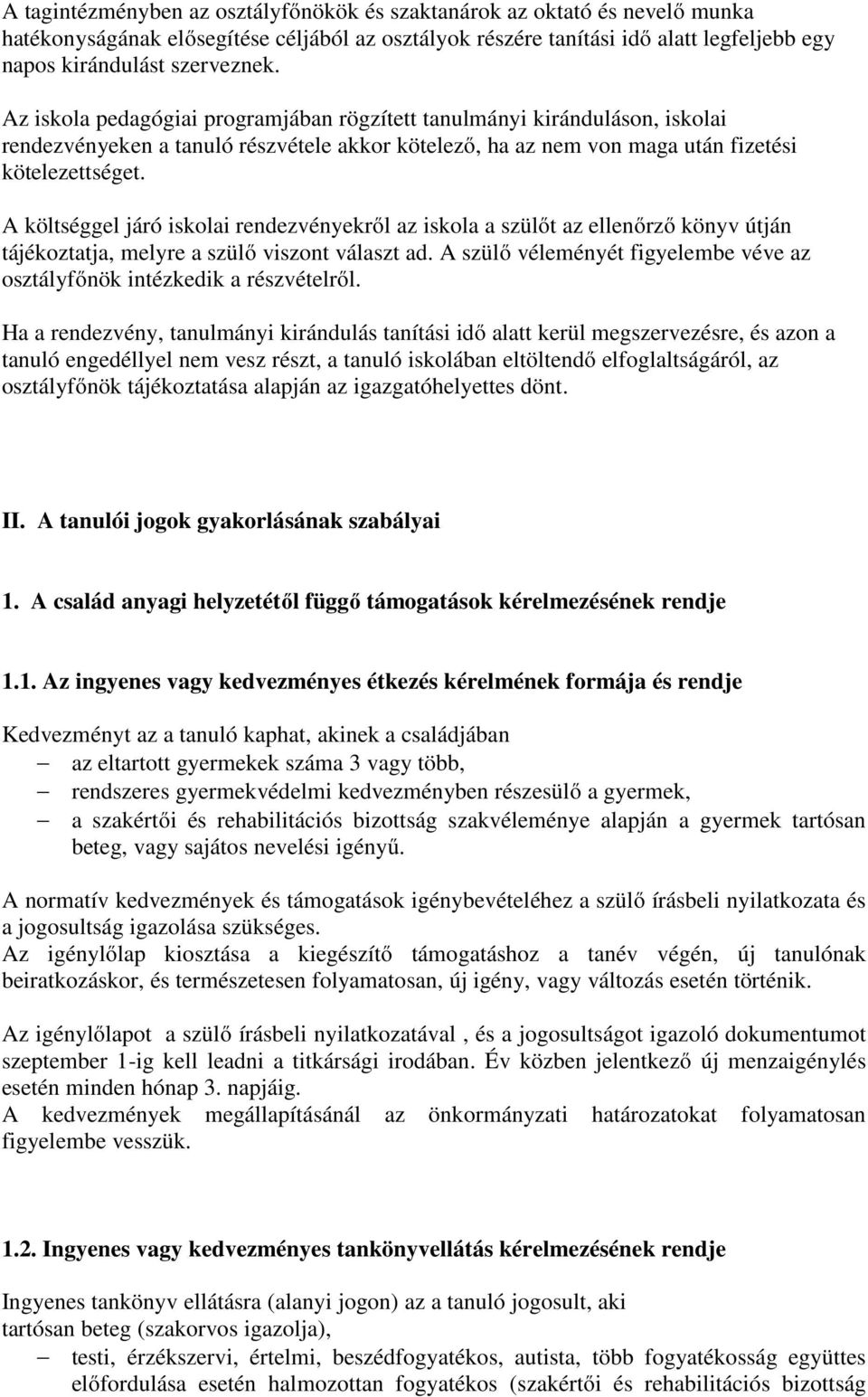 A tagintézményben az osztályfőnökök és szaktanárok az oktató és nevelő munka hatékonyságának elősegítése céljából az osztályok részére tanítási idő alatt legfeljebb egy napos kirándulást szerveznek.

Az iskola pedagógiai programjában rögzített tanulmányi kiránduláson, iskolai rendezvényeken a tanuló részvétele akkor kötelező, ha az nem von maga után fizetési kötelezettséget.

A költséggel járó iskolai rendezvényekről az iskola a szülőt az ellenőrző könyv útján tájékoztatja, melyre a szülő viszont választ ad. A szülő véleményét figyelembe véve az osztályfőnök intézkedik a részvételről.

Ha a rendezvény, tanulmányi kirándulás tanítási idő alatt kerül megszervezésre, és azon a tanuló engedéllyel nem vesz részt, a tanuló iskolában eltöltendő elfoglaltságáról, az osztályfőnök tájékoztatása alapján az igazgatóhelyettes dönt.

II. A tanulói jogok gyakorlásának szabályai

1. A család anyagi helyzetétől függő támogatások kérelmezésének rendje

1.1. Az ingyenes vagy kedvezményes étkezés kérelmének formája és rendje

Kedvezményt az a tanuló kaphat, akinek a családjában
– az eltartott gyermekek száma 3 vagy több,
– rendszeres gyermekvédelmi kedvezményben részesülő a gyermek,
– a szakértői és rehabilitációs bizottság szakvéleménye alapján a gyermek tartósan beteg, vagy sajátos nevelési igényű.

A normatív kedvezmények és támogatások igénybevételéhez a szülő írásbeli nyilatkozata és a jogosultság igazolása szükséges.
Az igénylőlap kiosztása a kiegészítő támogatáshoz a tanév végén, új tanulónak beiratkozáskor, és természetesen folyamatosan, új igény, vagy változás esetén történik.

Az igénylőlapot a szülő írásbeli nyilatkozatával , és a jogosultságot igazoló dokumentumot szeptember 1-ig kell leadni a titkársági irodában. Év közben jelentkező új menzaigénylés esetén minden hónap 3. napjáig.
A kedvezmények megállapításánál az önkormányzati határozatokat folyamatosan figyelembe vesszük.

1.2. Ingyenes vagy kedvezményes tankönyvellátás kérelmezésének rendje

Ingyenes tankönyv ellátásra (alanyi jogon) az a tanuló jogosult, aki
tartósan beteg (szakorvos igazolja),
– testi, érzékszervi, értelmi, beszédfogyatékos, autista, több fogyatékosság együttes előfordulása esetén halmozottan fogyatékos (szakértői és rehabilitációs bizottság